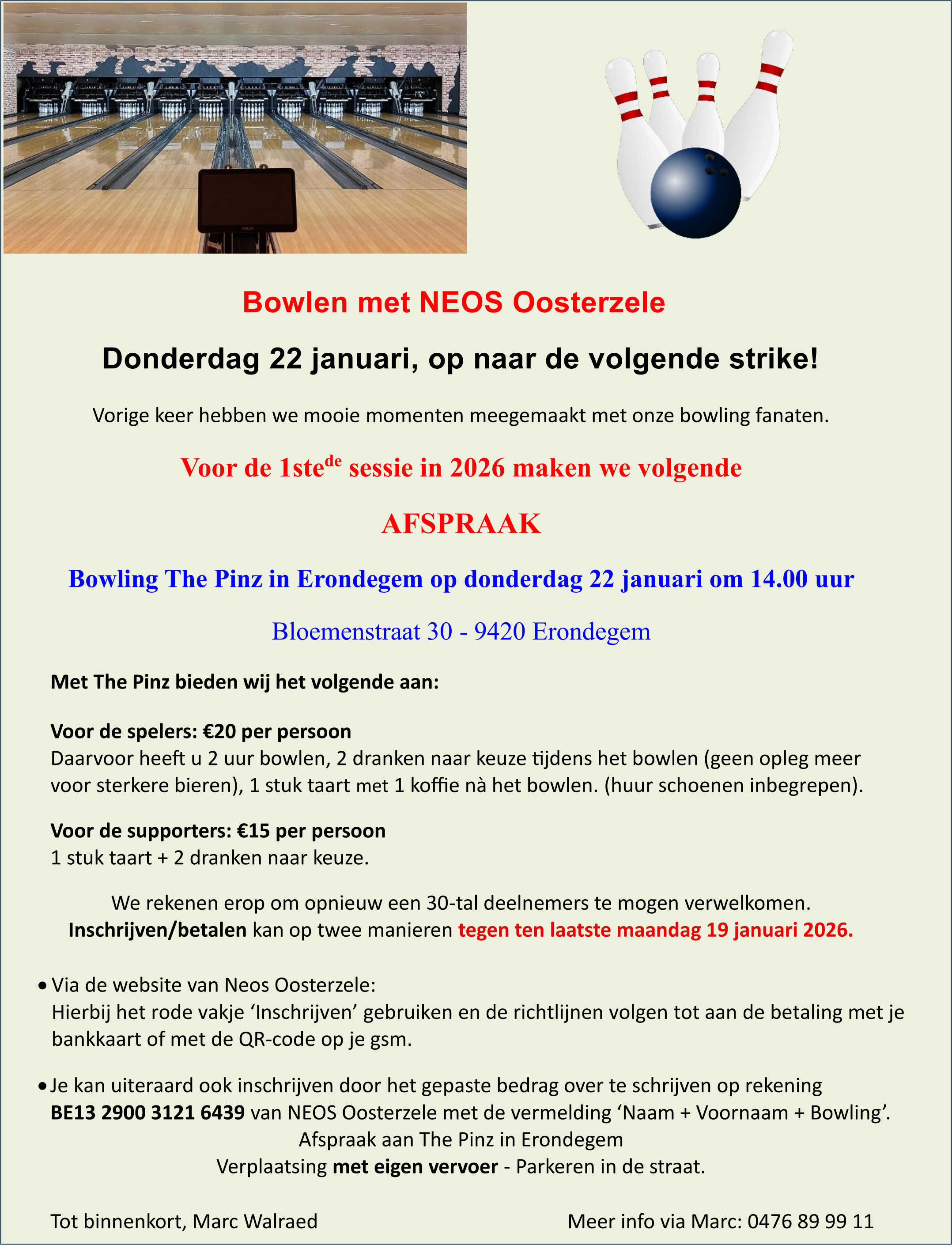 Bowlen met NEOS Oosterzele

Donderdag 22 januari, op naar de volgende strike!

Vorige keer hebben we mooie momenten meegemaakt met onze bowling fanaten.

Voor de 1ste$^{de}$ sessie in 2026 maken we volgende

AFSPRAAK

Bowling The Pinz in Erondegem op donderdag 22 januari om 14.00 uur

Bloemenstraat 30 - 9420 Erondegem

Met The Pinz bieden wij het volgende aan:

Voor de spelers: €20 per persoon
Daarvoor heeft u 2 uur bowlen, 2 dranken naar keuze tijdens het bowlen (geen opleg meer voor sterkere bieren), 1 stuk taart met 1 koffie nà het bowlen. (huur schoenen inbegrepen).

Voor de supporters: €15 per persoon
1 stuk taart + 2 dranken naar keuze.

We rekenen erop om opnieuw een 30-tal deelnemers te mogen verwelkomen.
Inschrijven/betalen kan op twee manieren tegen ten laatste maandag 19 januari 2026.

• Via de website van Neos Oosterzele:
Hierbij het rode vakje ‘Inschrijven’ gebruiken en de richtlijnen volgen tot aan de betaling met je bankkaart of met de QR-code op je gsm.

• Je kan uiteraard ook inschrijven door het gepaste bedrag over te schrijven op rekening BE13 2900 3121 6439 van NEOS Oosterzele met de vermelding ‘Naam + Voornaam + Bowling’.
Afspraak aan The Pinz in Erondegem
Verplaatsing met eigen vervoer - Parkeren in de straat.

Tot binnenkort, Marc Walraed

Meer info via Marc: 0476 89 99 11